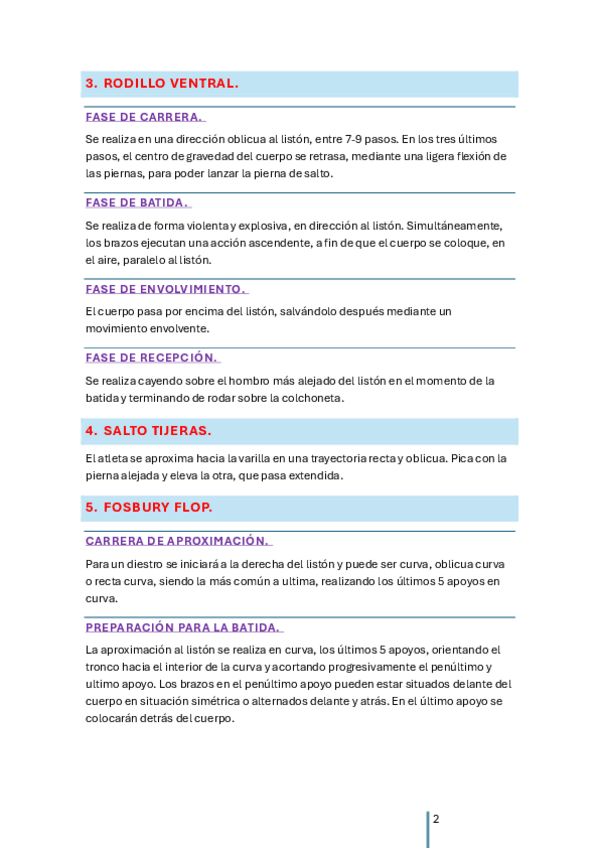 3. RODILLO VENTRAL.

FASE DE CARRERA.

Se realiza en una dirección oblicua al listón, entre 7-9 pasos. En los tres últimos pasos, el centro de gravedad del cuerpo se retrasa, mediante una ligera flexión de las piernas, para poder lanzar la pierna de salto.

FASE DE BATIDA.

Se realiza de forma violenta y explosiva, en dirección al listón. Simultáneamente, los brazos ejecutan una acción ascendente, a fin de que el cuerpo se coloque, en el aire, paralelo al listón.

FASE DE ENVOLVIMIENTO.

El cuerpo pasa por encima del listón, salvándolo después mediante un movimiento envolvente.

FASE DE RECEPCIÓN.

Se realiza cayendo sobre el hombro más alejado del listón en el momento de la batida y terminando de rodar sobre la colchoneta.

4. SALTO TIJERAS.

El atleta se aproxima hacia la varilla en una trayectoria recta y oblicua. Pica con la pierna alejada y eleva la otra, que pasa extendida.

5. FOSBURY FLOP.

CARRERA DE APROXIMACIÓN.

Para un diestro se iniciará a la derecha del listón y puede ser curva, oblicua curva o recta curva, siendo la más común a ultima, realizando los últimos 5 apoyos en curva.

PREPARACIÓN PARA LA BATIDA.

La aproximación al listón se realiza en curva, los últimos 5 apoyos, orientando el tronco hacia el interior de la curva y acortando progresivamente el penúltimo y ultimo apoyo. Los brazos en el penúltimo apoyo pueden estar situados delante del cuerpo en situación simétrica o alternados delante y atrás. En el último apoyo se colocarán detrás del cuerpo.

2